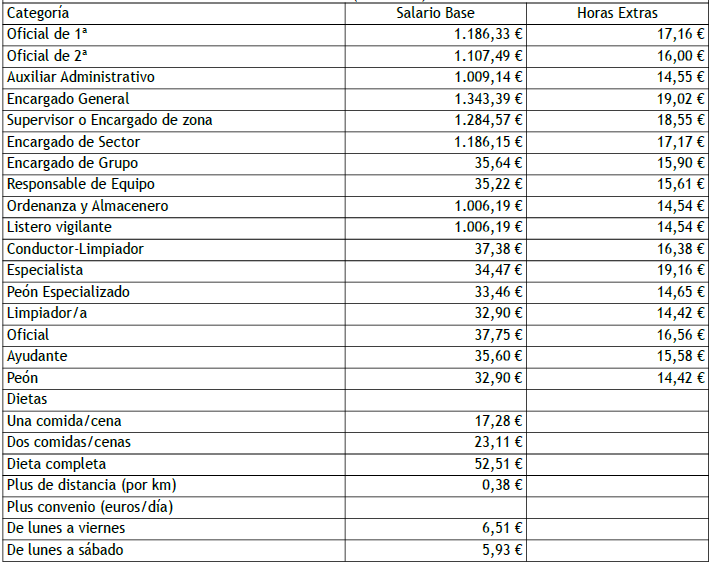 | Categoría | Salario Base | Horas Extras |
|---|---|---|
| Oficial de 1ª | 1.186,33 € | 17,16 € |
| Oficial de 2ª | 1.107,49 € | 16,00 € |
| Auxiliar Administrativo | 1.009,14 € | 14,55 € |
| Encargado General | 1.343,39 € | 19,02 € |
| Supervisor o Encargado de zona | 1.284,57 € | 18,55 € |
| Encargado de Sector | 1.186,15 € | 17,17 € |
| Encargado de Grupo | 35,64 € | 15,90 € |
| Responsable de Equipo | 35,22 € | 15,61 € |
| Ordenanza y Almacenero | 1.006,19 € | 14,54 € |
| Listero vigilante | 1.006,19 € | 14,54 € |
| Conductor-Limpiador | 37,38 € | 16,38 € |
| Especialista | 34,47 € | 19,16 € |
| Peón Especializado | 33,46 € | 14,65 € |
| Limpiador/a | 32,90 € | 14,42 € |
| Oficial | 37,75 € | 16,56 € |
| Ayudante | 35,60 € | 15,58 € |
| Peón | 32,90 € | 14,42 € |
| Dietas | | |
| Una comida/cena | 17,28 € | |
| Dos comidas/cenas | 23,11 € | |
| Dieta completa | 52,51 € | |
| Plus de distancia (por km) | 0,38 € | |
| Plus convenio (euros/día) | | |
| De lunes a viernes | 6,51 € | |
| De lunes a sábado | 5,93 € | |